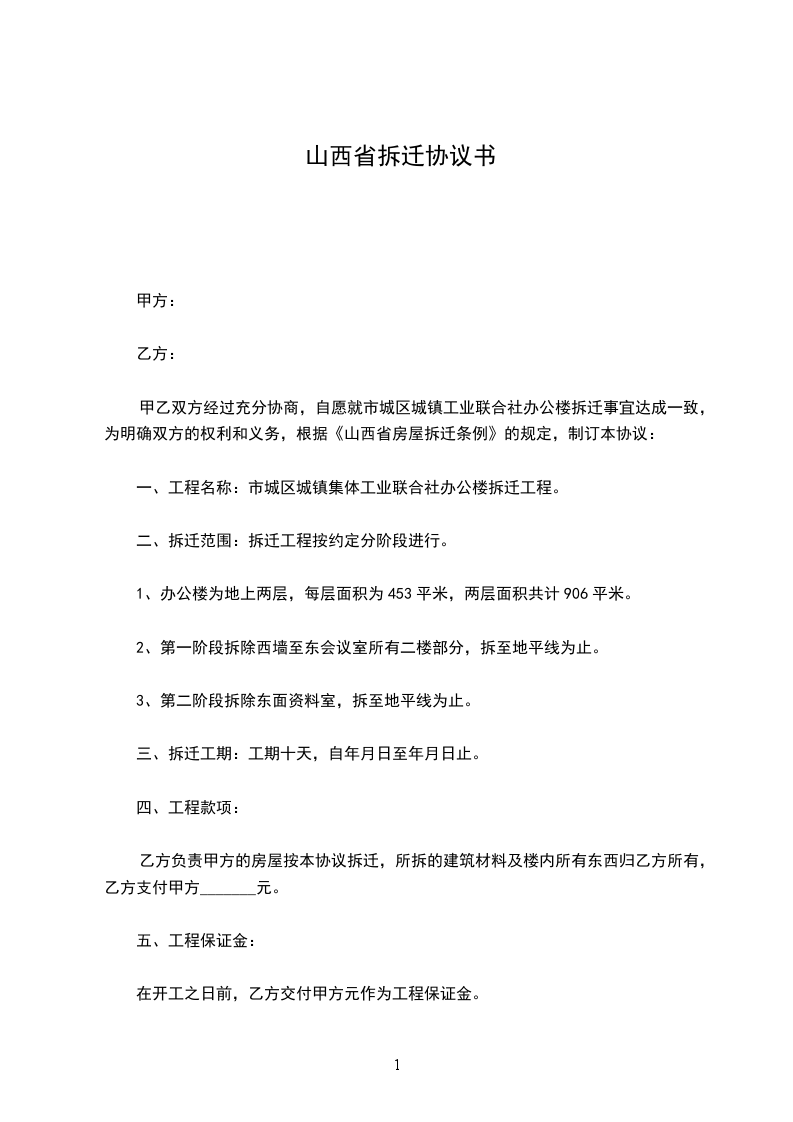 山西省拆迁协议书

甲方：

乙方：

甲乙双方经过充分协商，自愿就市城区城镇工业联合社办公楼拆迁事宜达成一致，为明确双方的权利和义务，根据《山西省房屋拆迁条例》的规定，制订本协议：

一、工程名称：市城区城镇集体工业联合社办公楼拆迁工程。

二、拆迁范围：拆迁工程按约定分阶段进行。

1、办公楼为地上两层，每层面积为 453 平米，两层面积共计 906 平米。

2、第一阶段拆除西墙至东会议室所有二楼部分，拆至地平线为止。

3、第二阶段拆除东面资料室，拆至地平线为止。

三、拆迁工期：工期十天，自年月日至年月日止。

四、工程款项：

乙方负责甲方的房屋按本协议拆迁，所拆的建筑材料及楼内所有东西归乙方所有，乙方支付甲方_______元。

五、工程保证金：

在开工之日前，乙方交付甲方元作为工程保证金。

1